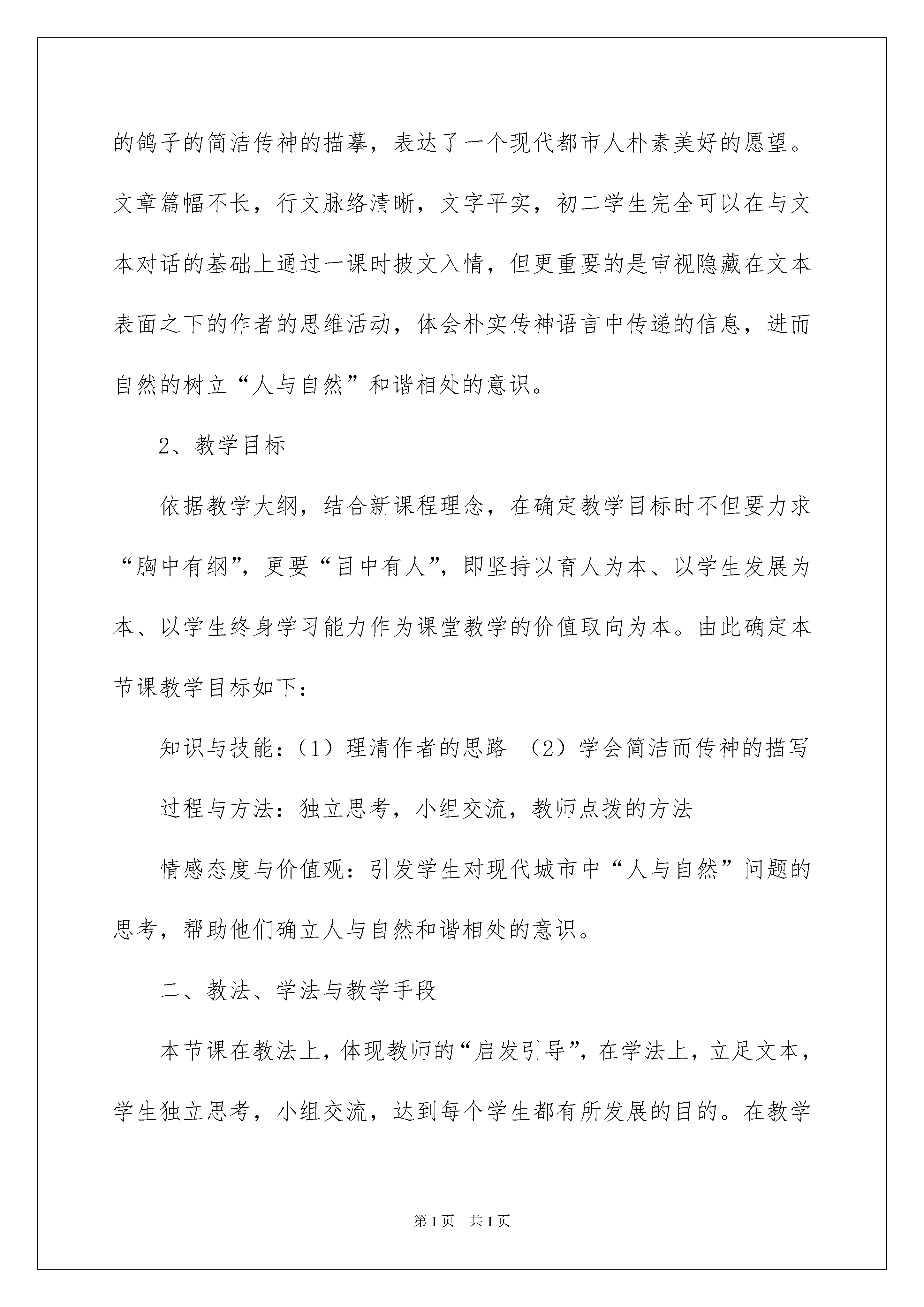 的鸽子的简洁传神的描摹，表达了一个现代都市人朴素美好的愿望。文章篇幅不长，行文脉络清晰，文字平实，初二学生完全可以在与文本对话的基础上通过一课时披文入情，但更重要的是审视隐藏在文本表面之下的作者的思维活动，体会朴实传神语言中传递的信息，进而自然的树立“人与自然”和谐相处的意识。

2、教学目标

依据教学大纲，结合新课程理念，在确定教学目标时不但要力求“胸中有纲”，更要“目中有人”，即坚持以育人为本、以学生发展为本、以学生终身学习能力作为课堂教学的价值取向为本。由此确定本节课教学目标如下：

知识与技能：（1）理清作者的思路 （2）学会简洁而传神的描写

过程与方法：独立思考，小组交流，教师点拨的方法

情感态度与价值观：引发学生对现代城市中“人与自然”问题的思考，帮助他们确立人与自然和谐相处的意识。

二、教法、学法与教学手段

本节课在教法上，体现教师的“启发引导”，在学法上，立足文本，学生独立思考，小组交流，达到每个学生都有所发展的目的。在教学

第1页 共1页